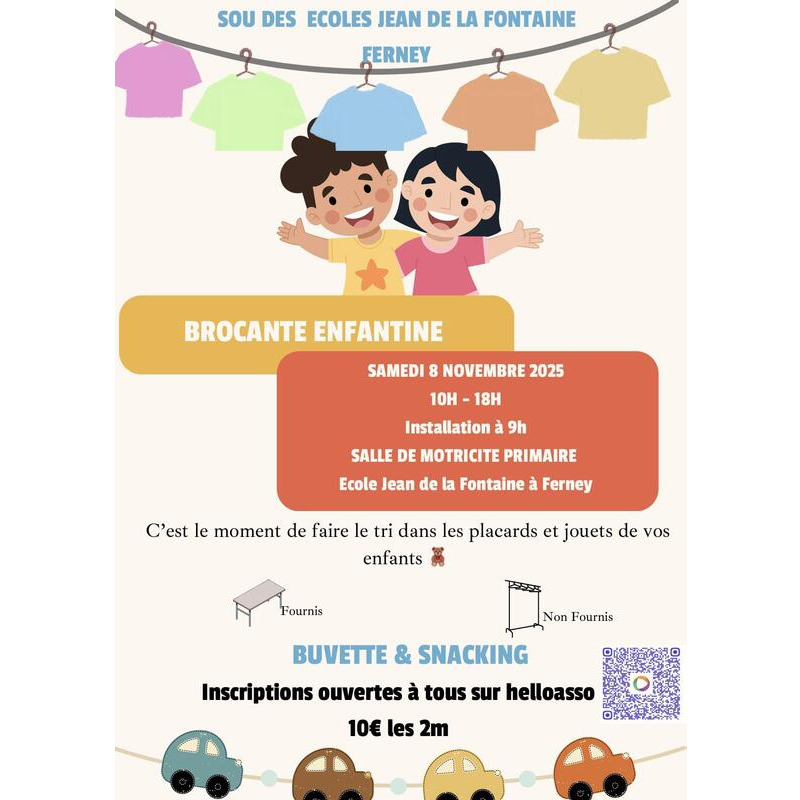 SOU DES ECOLES JEAN DE LA FONTAINE
FERNEY

BROCANTE ENFANTINE

SAMEDI 8 NOVEMBRE 2025
10H - 18H
Installation à 9h
SALLE DE MOTRICITE PRIMAIRE
Ecole Jean de la Fontaine à Ferney

C'est le moment de faire le tri dans les placards et jouets de vos enfants 🧸

Fournis

Non Fournis

BUVETTE & SNACKING

Inscriptions ouvertes à tous sur helloasso

10€ les 2m